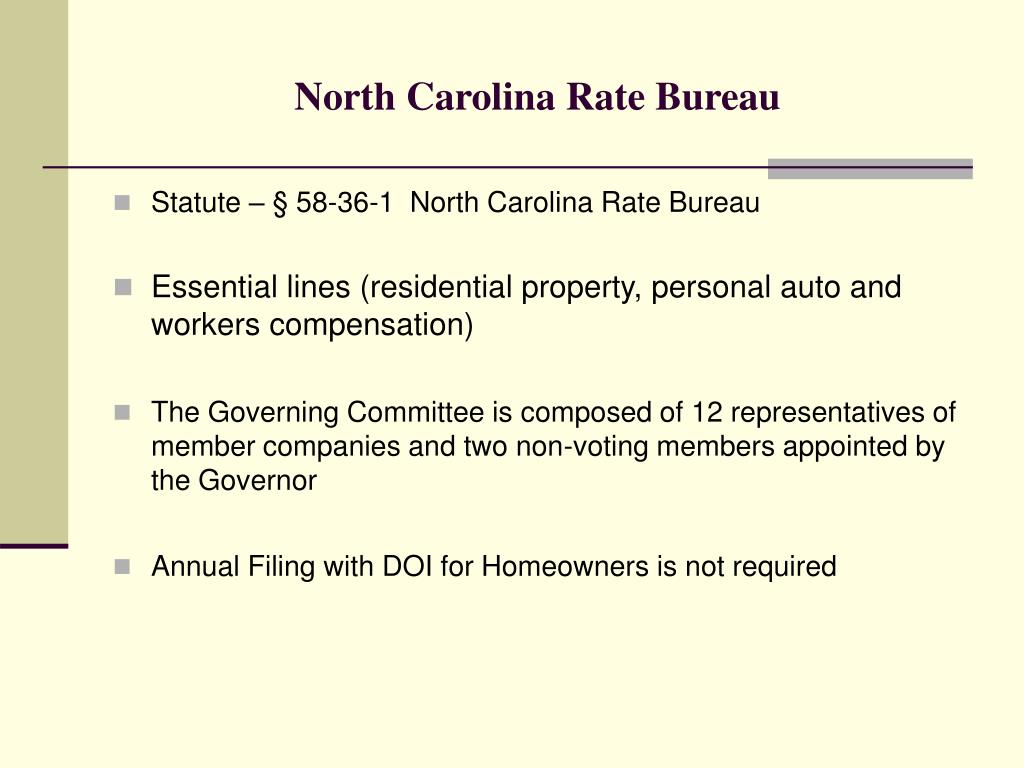 North Carolina Rate Bureau

Statute – § 58-36-1 North Carolina Rate Bureau

Essential lines (residential property, personal auto and workers compensation)

The Governing Committee is composed of 12 representatives of member companies and two non-voting members appointed by the Governor

Annual Filing with DOI for Homeowners is not required